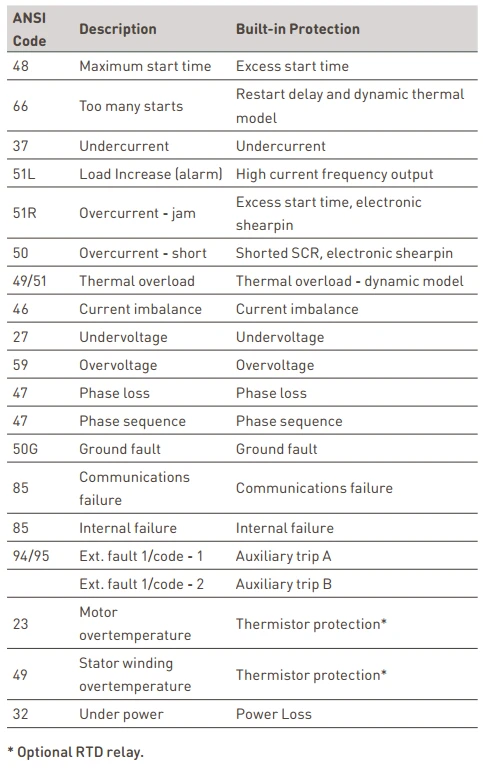 | ANSI Code | Description | Built-in Protection |
|---|---|---|
| 48 | Maximum start time | Excess start time |
| 66 | Too many starts | Restart delay and dynamic thermal model |
| 37 | Undercurrent | Undercurrent |
| 51L | Load Increase (alarm) | High current frequency output |
| 51R | Overcurrent - jam | Excess start time, electronic shearpin |
| 50 | Overcurrent - short | Shorted SCR, electronic shearpin |
| 49/51 | Thermal overload | Thermal overload - dynamic model |
| 46 | Current imbalance | Current imbalance |
| 27 | Undervoltage | Undervoltage |
| 59 | Overvoltage | Overvoltage |
| 47 | Phase loss | Phase loss |
| 47 | Phase sequence | Phase sequence |
| 50G | Ground fault | Ground fault |
| 85 | Communications failure | Communications failure |
| 85 | Internal failure | Internal failure |
| 94/95 | Ext. fault 1/code - 1 | Auxiliary trip A |
|  | Ext. fault 1/code - 2 | Auxiliary trip B |
| 23 | Motor overtemperature | Thermistor protection* |
| 49 | Stator winding overtemperature | Thermistor protection* |
| 32 | Under power | Power Loss |

* Optional RTD relay.